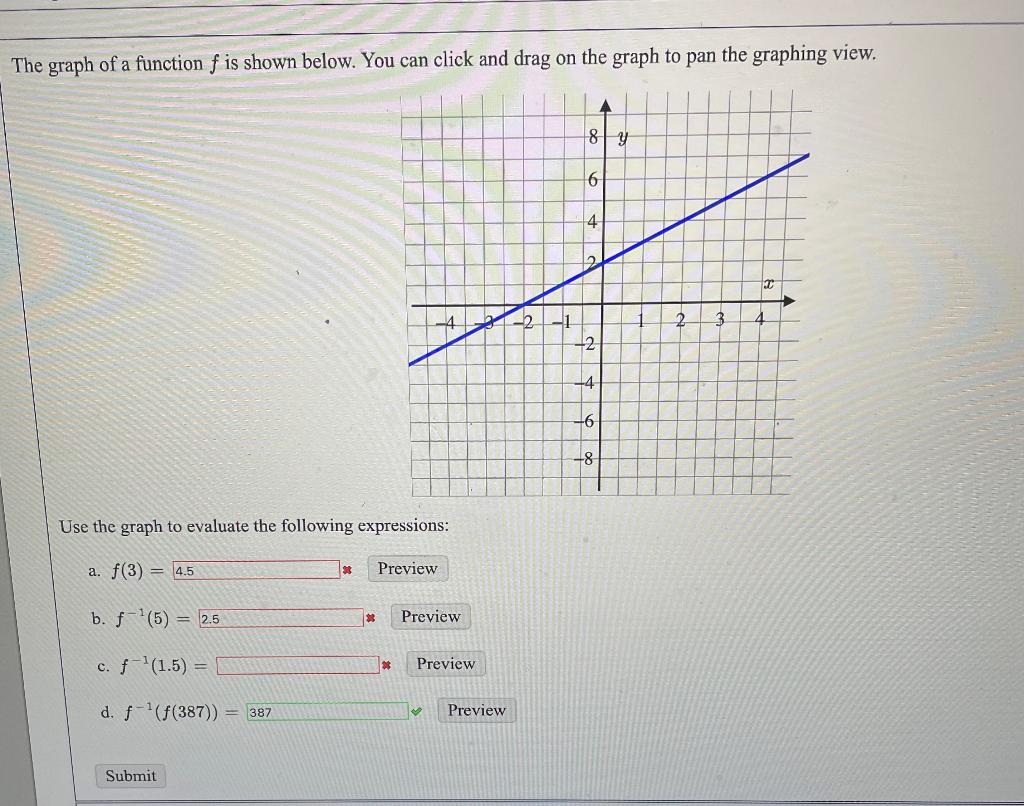 The graph of a function $f$ is shown below. You can click and drag on the graph to pan the graphing view.

8 $y$
6
4
2
$x$
-4 -3 -2 -1 1 2 3 4
-2
-4
-6
-8

Use the graph to evaluate the following expressions:

a. $f(3) =$ 4.5 Preview

b. $f^{-1}(5) =$ 2.5 Preview

c. $f^{-1}(1.5) =$ Preview

d. $f^{-1}(f(387)) =$ 387 Preview

Submit